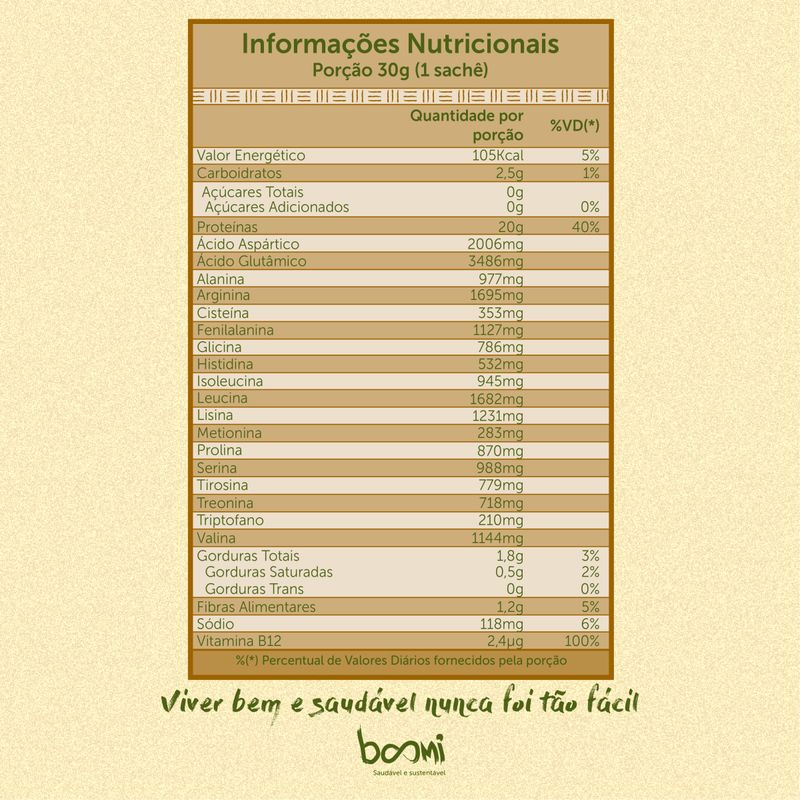 Informações Nutricionais
Porção 30g (1 sachê)

| | Quantidade por porção | %VD(*) |
|---|---|---|
| Valor Energético | 105Kcal | 5% |
| Carboidratos | 2,5g | 1% |
| Açúcares Totais | 0g | |
| Açúcares Adicionados | 0g | 0% |
| Proteínas | 20g | 40% |
| Ácido Aspártico | 2006mg | |
| Ácido Glutâmico | 3486mg | |
| Alanina | 977mg | |
| Arginina | 1695mg | |
| Cisteína | 353mg | |
| Fenilalanina | 1127mg | |
| Glicina | 786mg | |
| Histidina | 532mg | |
| Isoleucina | 945mg | |
| Leucina | 1682mg | |
| Lisina | 1231mg | |
| Metionina | 283mg | |
| Prolina | 870mg | |
| Serina | 988mg | |
| Tirosina | 779mg | |
| Treonina | 718mg | |
| Triptofano | 210mg | |
| Valina | 1144mg | |
| Gorduras Totais | 1,8g | 3% |
| Gorduras Saturadas | 0,5g | 2% |
| Gorduras Trans | 0g | 0% |
| Fibras Alimentares | 1,2g | 5% |
| Sódio | 118mg | 6% |
| Vitamina B12 | 2,4µg | 100% |

%(*) Percentual de Valores Diários fornecidos pela porção

Viver bem e saudável nunca foi tão fácil

boomi
Saudável e sustentável